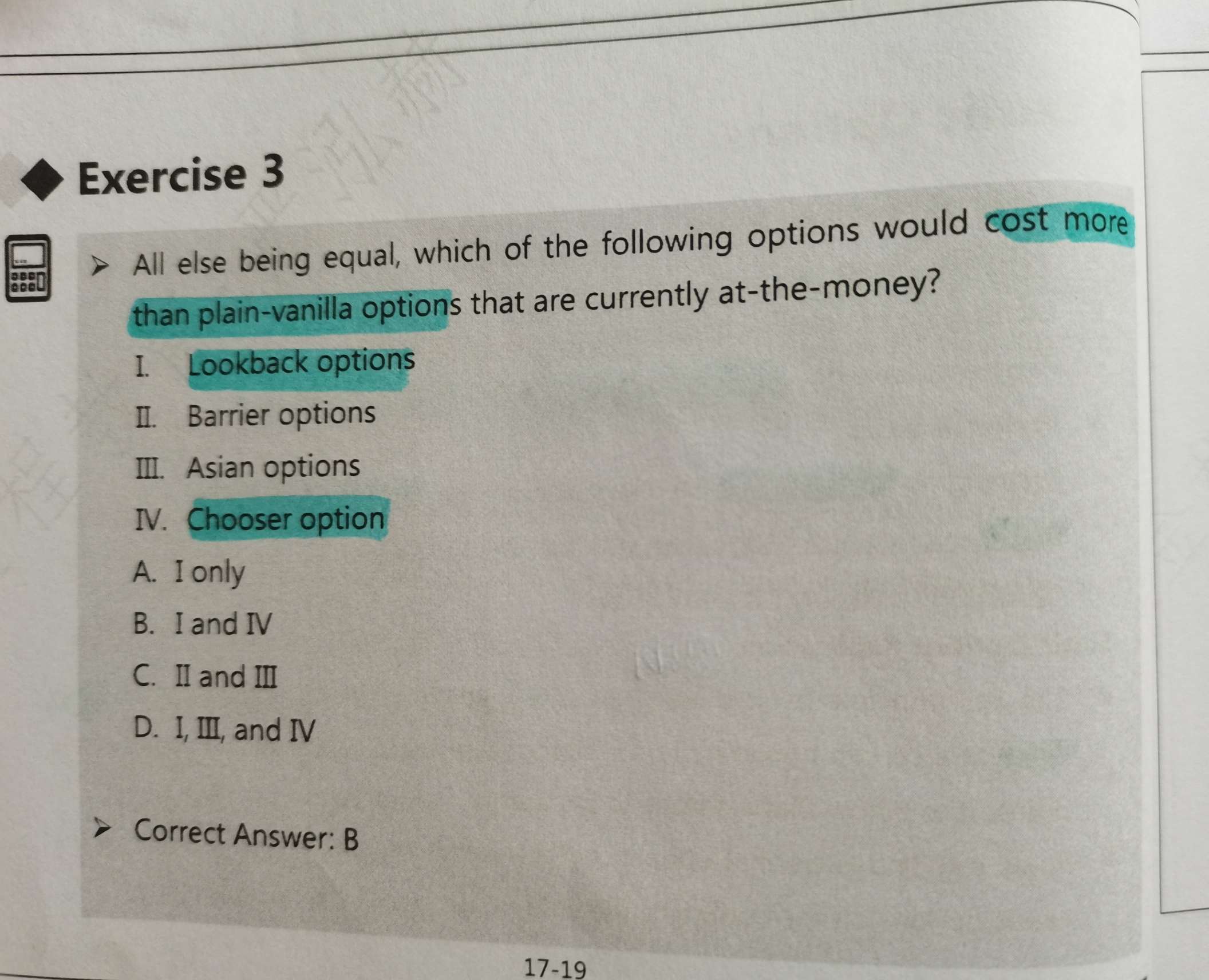 ◆ Exercise 3

➢ All else being equal, which of the following options would cost more than plain-vanilla options that are currently at-the-money?

I. Lookback options

II. Barrier options

III. Asian options

IV. Chooser option

A. I only

B. I and IV

C. II and III

D. I, III, and IV

➢ Correct Answer: B

17-19